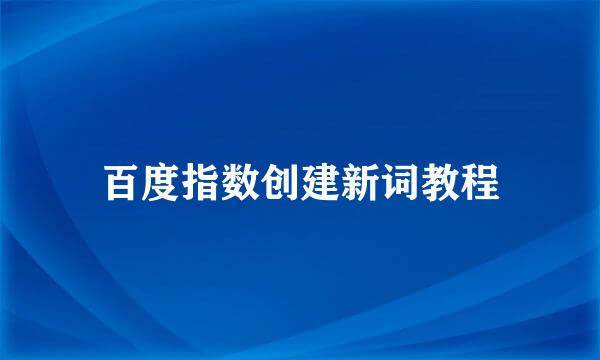 百度指数创建新词教程